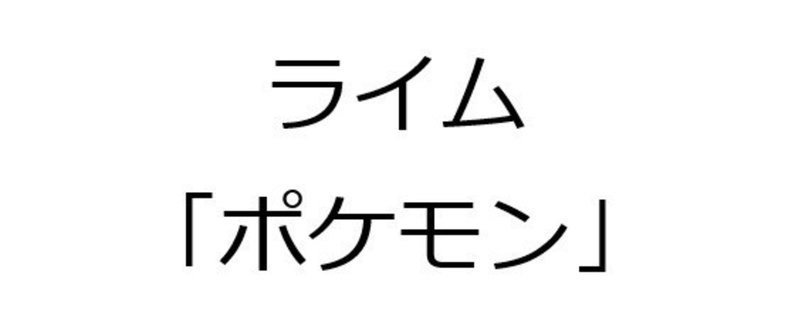 ライム
「ポケモン」